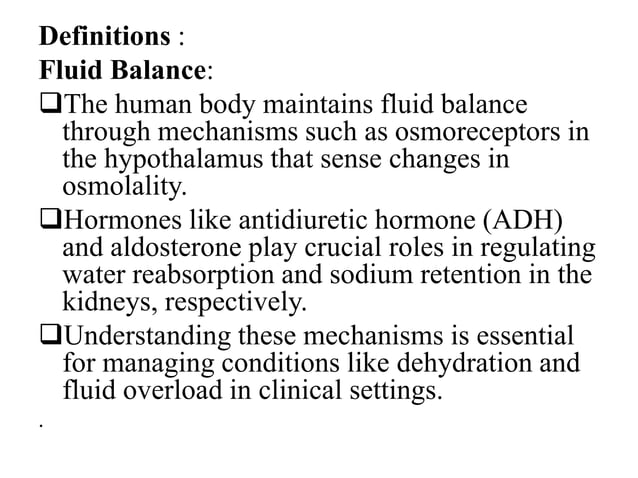 Definitions :
Fluid Balance:

❑The human body maintains fluid balance through mechanisms such as osmoreceptors in the hypothalamus that sense changes in osmolality.

❑Hormones like antidiuretic hormone (ADH) and aldosterone play crucial roles in regulating water reabsorption and sodium retention in the kidneys, respectively.

❑Understanding these mechanisms is essential for managing conditions like dehydration and fluid overload in clinical settings.

.